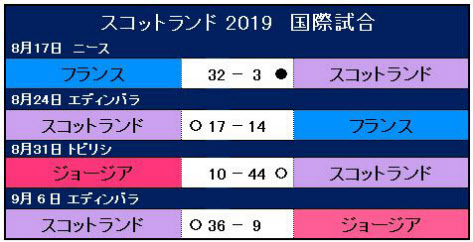 スコットランド 2019　国際試合

8月17日　ニース

| フランス | 32 － 3 ● | スコットランド |
|---|---|---|

8月24日　エディンバラ

| スコットランド | ○ 17 － 14 | フランス |
|---|---|---|

8月31日　トビリシ

| ジョージア | 10 － 44 ○ | スコットランド |
|---|---|---|

9月 6日　エディンバラ

| スコットランド | ○ 36 － 9 | ジョージア |
|---|---|---|